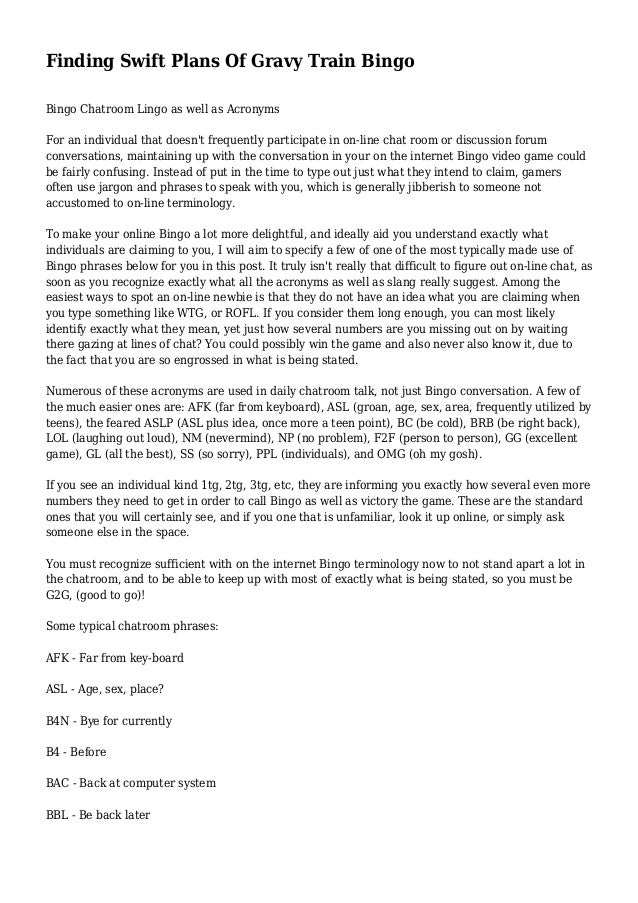 Finding Swift Plans Of Gravy Train Bingo

Bingo Chatroom Lingo as well as Acronyms

For an individual that doesn't frequently participate in on-line chat room or discussion forum conversations, maintaining up with the conversation in your on the internet Bingo video game could be fairly confusing. Instead of put in the time to type out just what they intend to claim, gamers often use jargon and phrases to speak with you, which is generally jibberish to someone not accustomed to on-line terminology.

To make your online Bingo a lot more delightful, and ideally aid you understand exactly what individuals are claiming to you, I will aim to specify a few of one of the most typically made use of Bingo phrases below for you in this post. It truly isn't really that difficult to figure out on-line chat, as soon as you recognize exactly what all the acronyms as well as slang really suggest. Among the easiest ways to spot an on-line newbie is that they do not have an idea what you are claiming when you type something like WTG, or ROFL. If you consider them long enough, you can most likely identify exactly what they mean, yet just how several numbers are you missing out on by waiting there gazing at lines of chat? You could possibly win the game and also never also know it, due to the fact that you are so engrossed in what is being stated.

Numerous of these acronyms are used in daily chatroom talk, not just Bingo conversation. A few of the much easier ones are: AFK (far from keyboard), ASL (groan, age, sex, area, frequently utilized by teens), the feared ASLP (ASL plus idea, once more a teen point), BC (be cold), BRB (be right back), LOL (laughing out loud), NM (nevermind), NP (no problem), F2F (person to person), GG (excellent game), GL (all the best), SS (so sorry), PPL (individuals), and OMG (oh my gosh).

If you see an individual kind 1tg, 2tg, 3tg, etc, they are informing you exactly how several even more numbers they need to get in order to call Bingo as well as victory the game. These are the standard ones that you will certainly see, and if you one that is unfamiliar, look it up online, or simply ask someone else in the space.

You must recognize sufficient with on the internet Bingo terminology now to not stand apart a lot in the chatroom, and to be able to keep up with most of exactly what is being stated, so you must be G2G, (good to go)!

Some typical chatroom phrases:

AFK - Far from key-board

ASL - Age, sex, place?

B4N - Bye for currently

B4 - Before

BAC - Back at computer system

BBL - Be back later